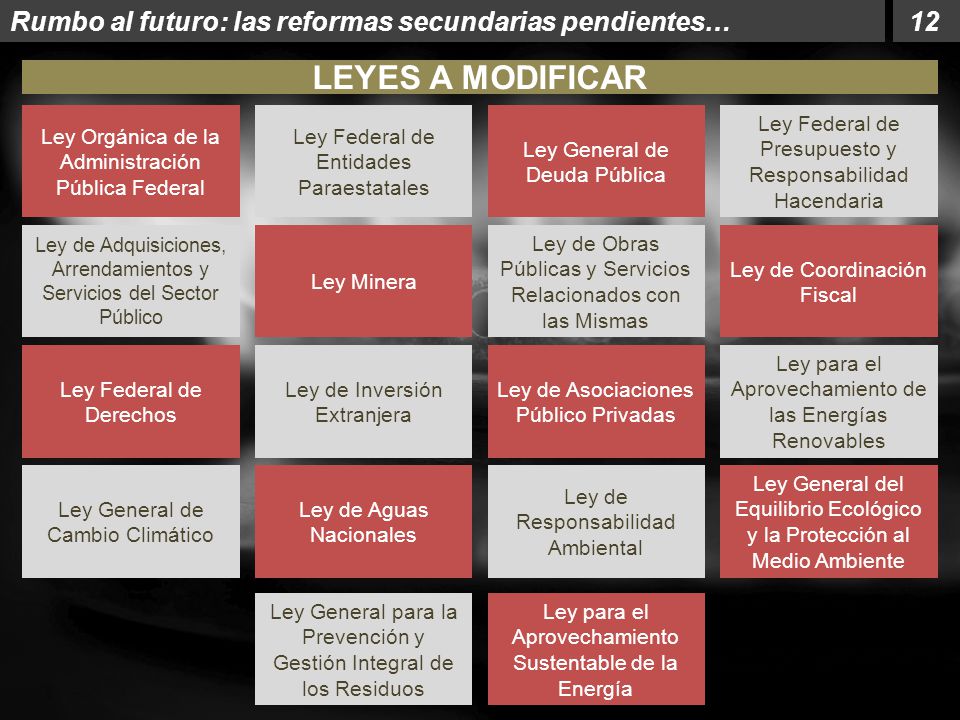 Rumbo al futuro: las reformas secundarias pendientes…

12

LEYES A MODIFICAR

Ley Orgánica de la Administración Pública Federal

Ley Federal de Entidades Paraestatales

Ley General de Deuda Pública

Ley Federal de Presupuesto y Responsabilidad Hacendaria

Ley de Adquisiciones, Arrendamientos y Servicios del Sector Público

Ley Minera

Ley de Obras Públicas y Servicios Relacionados con las Mismas

Ley de Coordinación Fiscal

Ley Federal de Derechos

Ley de Inversión Extranjera

Ley de Asociaciones Público Privadas

Ley para el Aprovechamiento de las Energías Renovables

Ley General de Cambio Climático

Ley de Aguas Nacionales

Ley de Responsabilidad Ambiental

Ley General del Equilibrio Ecológico y la Protección al Medio Ambiente

Ley General para la Prevención y Gestión Integral de los Residuos

Ley para el Aprovechamiento Sustentable de la Energía